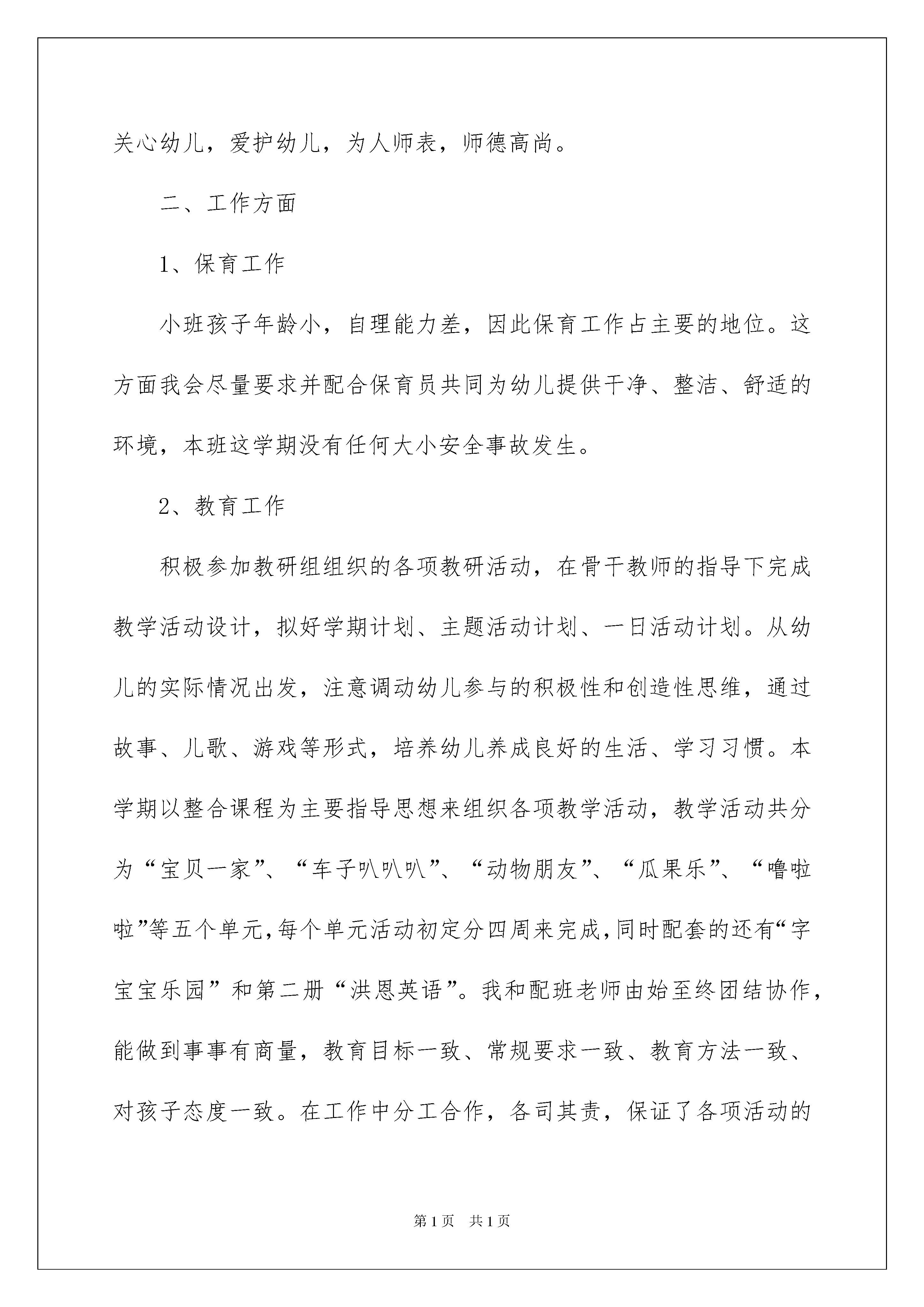 关心幼儿，爱护幼儿，为人师表，师德高尚。

二、工作方面

1、保育工作

小班孩子年龄小，自理能力差，因此保育工作占主要的地位。这方面我会尽量要求并配合保育员共同为幼儿提供干净、整洁、舒适的环境，本班这学期没有任何大小安全事故发生。

2、教育工作

积极参加教研组组织的各项教研活动，在骨干教师的指导下完成教学活动设计，拟好学期计划、主题活动计划、一日活动计划。从幼儿的实际情况出发，注意调动幼儿参与的积极性和创造性思维，通过故事、儿歌、游戏等形式，培养幼儿养成良好的生活、学习习惯。本学期以整合课程为主要指导思想来组织各项教学活动，教学活动共分为“宝贝一家”、“车子叭叭叭”、“动物朋友”、“瓜果乐”、“噜啦啦”等五个单元，每个单元活动初定分四周来完成，同时配套的还有“字宝宝乐园”和第二册“洪恩英语”。我和配班老师由始至终团结协作，能做到事事有商量，教育目标一致、常规要求一致、教育方法一致、对孩子态度一致。在工作中分工合作，各司其责，保证了各项活动的

第1页　共1页